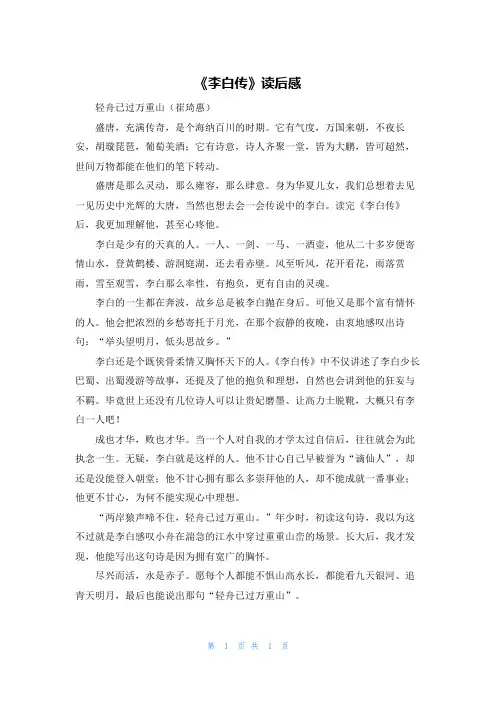 《李白传》读后感

轻舟已过万重山（崔琦惠）

盛唐，充满传奇，是个海纳百川的时期。它有气度，万国来朝，不夜长安，胡璇琵琶，葡萄美酒；它有诗意，诗人齐聚一堂，皆为大鹏，皆可超然，世间万物都能在他们的笔下转动。

盛唐是那么灵动，那么雍容，那么肆意。身为华夏儿女，我们总想着去见一见历史中光辉的大唐，当然也想去会一会传说中的李白。读完《李白传》后，我更加理解他，甚至心疼他。

李白是少有的天真的人。一人、一剑、一马、一酒壶，他从二十多岁便寄情山水，登黄鹤楼、游洞庭湖，还去看赤壁。风至听风，花开看花，雨落赏雨，雪至观雪，李白那么率性，有抱负，更有自由的灵魂。

李白的一生都在奔波，故乡总是被李白抛在身后。可他又是那个富有情怀的人。他会把浓烈的乡愁寄托于月光，在那个寂静的夜晚，由衷地感叹出诗句：“举头望明月，低头思故乡。”

李白还是个既侠骨柔情又胸怀天下的人。《李白传》中不仅讲述了李白少长巴蜀、出蜀漫游等故事，还提及了他的抱负和理想，自然也会讲到他的狂妄与不羁。毕竟世上还没有几位诗人可以让贵妃磨墨、让高力士脱靴，大概只有李白一人吧！

成也才华，败也才华。当一个人对自我的才学太过自信后，往往就会为此执念一生。无疑，李白就是这样的人。他不甘心自己早被誉为“谪仙人”，却还是没能登入朝堂；他不甘心拥有那么多崇拜他的人，却不能成就一番事业；他更不甘心，为何不能实现心中理想。

“两岸猿声啼不住，轻舟已过万重山。”年少时，初读这句诗，我以为这不过就是李白感叹小舟在湍急的江水中穿过重重山峦的场景。长大后，我才发现，他能写出这句诗是因为拥有宽广的胸怀。

尽兴而活，永是赤子。愿每个人都能不惧山高水长，都能看九天银河、追青天明月，最后也能说出那句“轻舟已过万重山”。

第 1 页 共 1 页